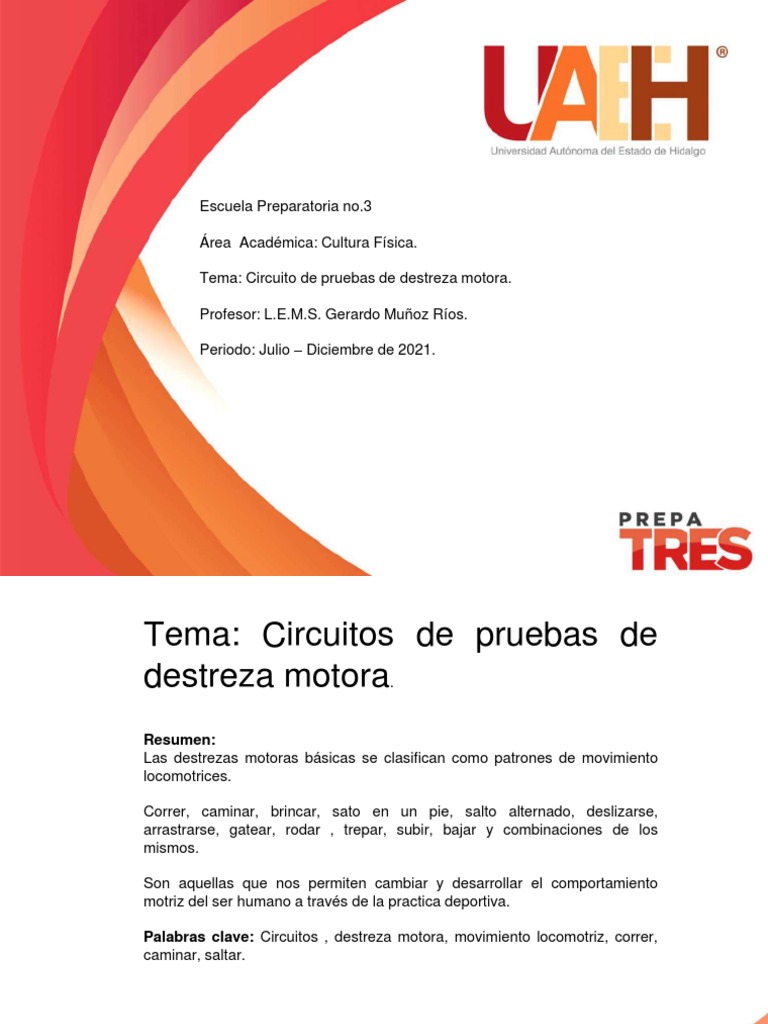 UAEH®
Universidad Autónoma del Estado de Hidalgo

Escuela Preparatoria no.3

Área Académica: Cultura Física.

Tema: Circuito de pruebas de destreza motora.

Profesor: L.E.M.S. Gerardo Muñoz Ríos.

Periodo: Julio – Diciembre de 2021.

PREPA TRES

Tema: Circuitos de pruebas de destreza motora.

Resumen:
Las destrezas motoras básicas se clasifican como patrones de movimiento locomotrices.

Correr, caminar, brincar, sato en un pie, salto alternado, deslizarse, arrastrarse, gatear, rodar , trepar, subir, bajar y combinaciones de los mismos.

Son aquellas que nos permiten cambiar y desarrollar el comportamiento motriz del ser humano a través de la practica deportiva.

Palabras clave: Circuitos , destreza motora, movimiento locomotriz, correr, caminar, saltar.